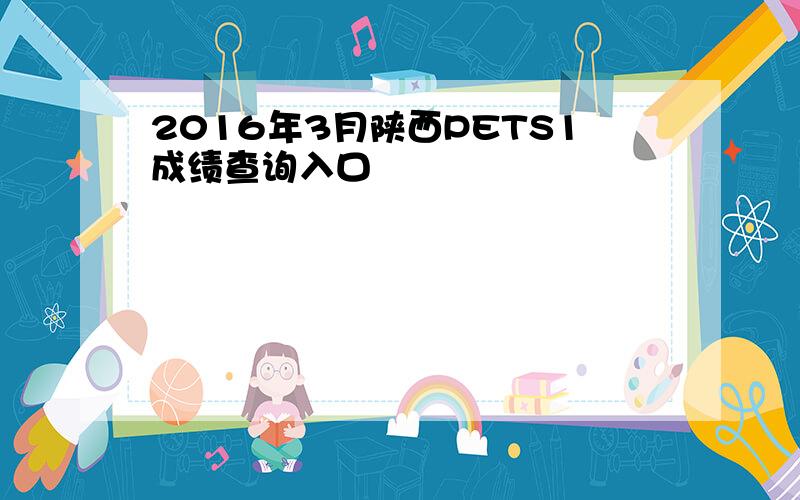 2016年3月陕西PETS1成绩查询入口